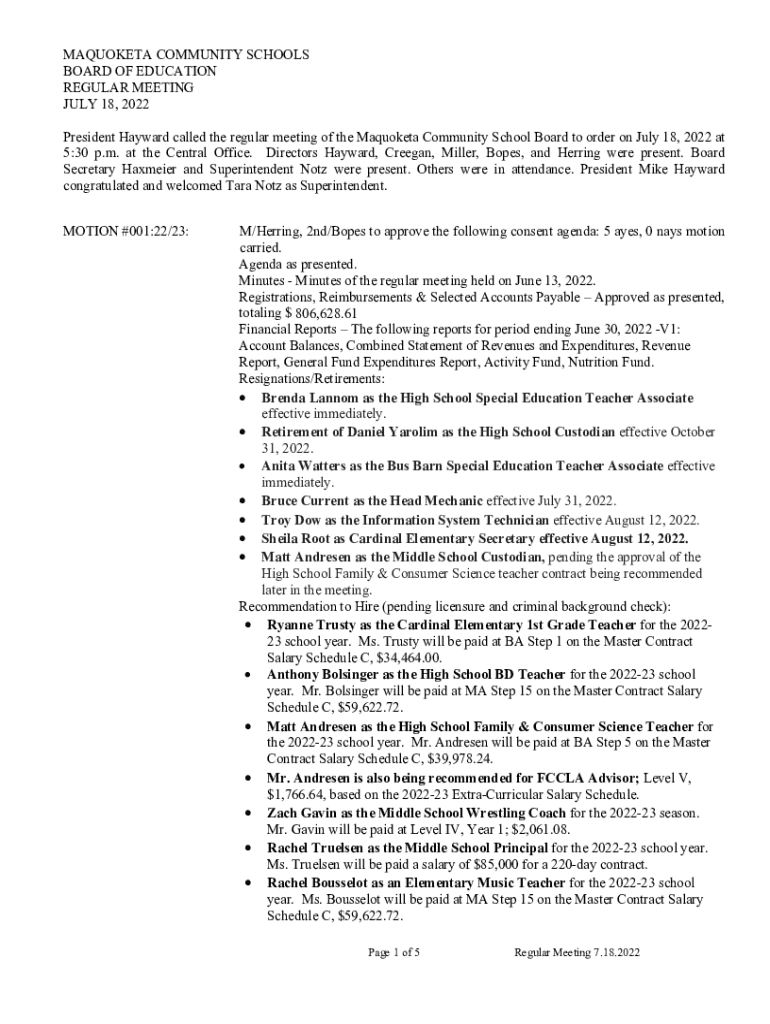 MAQUOKETA COMMUNITY SCHOOLS
BOARD OF EDUCATION
REGULAR MEETING
JULY 18, 2022

President Hayward called the regular meeting of the Maquoketa Community School Board to order on July 18, 2022 at 5:30 p.m. at the Central Office. Directors Hayward, Creegan, Miller, Bopes, and Herring were present. Board Secretary Haxmeier and Superintendent Notz were present. Others were in attendance. President Mike Hayward congratulated and welcomed Tara Notz as Superintendent.

MOTION #001:22/23:

M/Herring, 2nd/Bopes to approve the following consent agenda: 5 ayes, 0 nays motion carried.
Agenda as presented.
Minutes - Minutes of the regular meeting held on June 13, 2022.
Registrations, Reimbursements & Selected Accounts Payable – Approved as presented, totaling $ 806,628.61
Financial Reports – The following reports for period ending June 30, 2022 -V1: Account Balances, Combined Statement of Revenues and Expenditures, Revenue Report, General Fund Expenditures Report, Activity Fund, Nutrition Fund.
Resignations/Retirements:
• Brenda Lannom as the High School Special Education Teacher Associate effective immediately.
• Retirement of Daniel Yarolim as the High School Custodian effective October 31, 2022.
• Anita Watters as the Bus Barn Special Education Teacher Associate effective immediately.
• Bruce Current as the Head Mechanic effective July 31, 2022.
• Troy Dow as the Information System Technician effective August 12, 2022.
• Sheila Root as Cardinal Elementary Secretary effective August 12, 2022.
• Matt Andresen as the Middle School Custodian, pending the approval of the High School Family & Consumer Science teacher contract being recommended later in the meeting.
Recommendation to Hire (pending licensure and criminal background check):
• Ryanne Trusty as the Cardinal Elementary 1st Grade Teacher for the 2022-23 school year. Ms. Trusty will be paid at BA Step 1 on the Master Contract Salary Schedule C, $34,464.00.
• Anthony Bolsinger as the High School BD Teacher for the 2022-23 school year. Mr. Bolsinger will be paid at MA Step 15 on the Master Contract Salary Schedule C, $59,622.72.
• Matt Andresen as the High School Family & Consumer Science Teacher for the 2022-23 school year. Mr. Andresen will be paid at BA Step 5 on the Master Contract Salary Schedule C, $39,978.24.
• Mr. Andresen is also being recommended for FCCLA Advisor; Level V, $1,766.64, based on the 2022-23 Extra-Curricular Salary Schedule.
• Zach Gavin as the Middle School Wrestling Coach for the 2022-23 season. Mr. Gavin will be paid at Level IV, Year 1; $2,061.08.
• Rachel Truelsen as the Middle School Principal for the 2022-23 school year. Ms. Truelsen will be paid a salary of $85,000 for a 220-day contract.
• Rachel Bousselot as an Elementary Music Teacher for the 2022-23 school year. Ms. Bousselot will be paid at MA Step 15 on the Master Contract Salary Schedule C, $59,622.72.

Page 1 of 5 Regular Meeting 7.18.2022